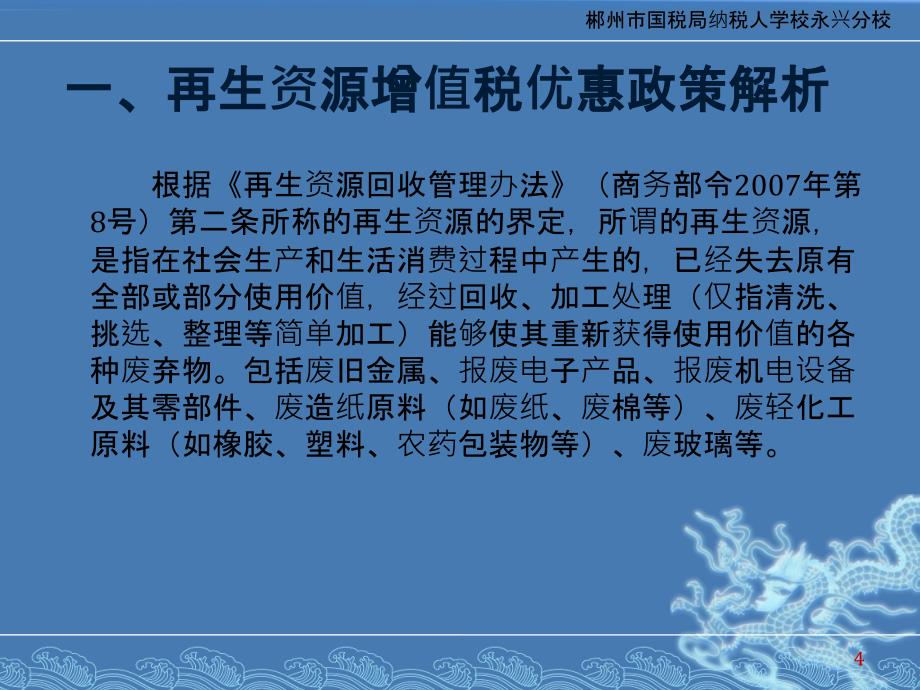 郴州市国税局纳税人学校永兴分校

一、再生资源增值税优惠政策解析

根据《再生资源回收管理办法》（商务部令2007年第8号）第二条所称的再生资源的界定，所谓的再生资源，是指在社会生产和生活消费过程中产生的，已经失去原有全部或部分使用价值，经过回收、加工处理（仅指清洗、挑选、整理等简单加工）能够使其重新获得使用价值的各种废弃物。包括废旧金属、报废电子产品、报废机电设备及其零部件、废造纸原料（如废纸、废棉等）、废轻化工原料（如橡胶、塑料、农药包装物等）、废玻璃等。

4